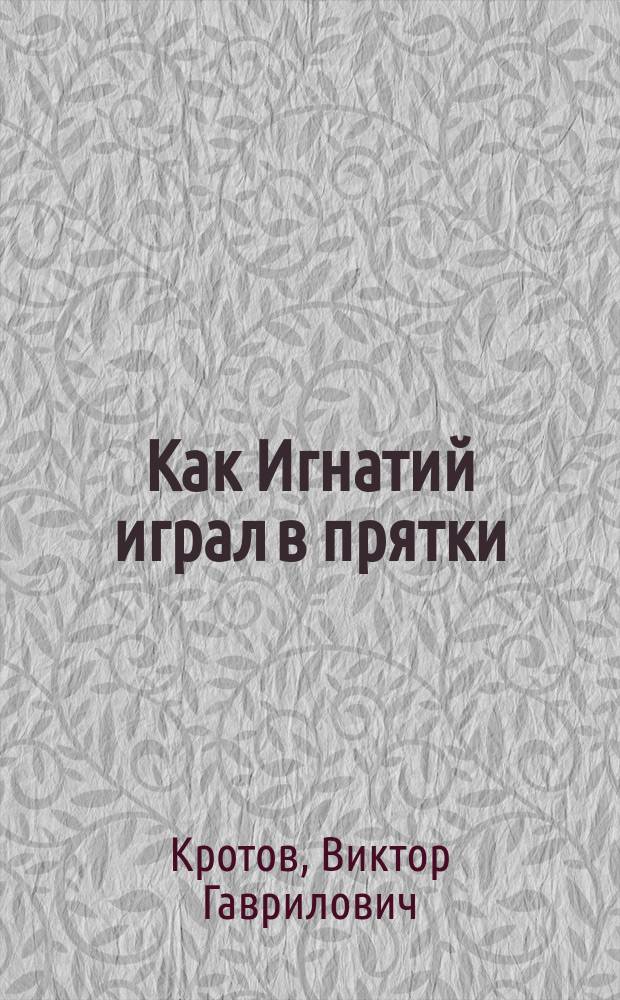 Как Игнатий играл в прятки

Кротов, Виктор Гаврилович